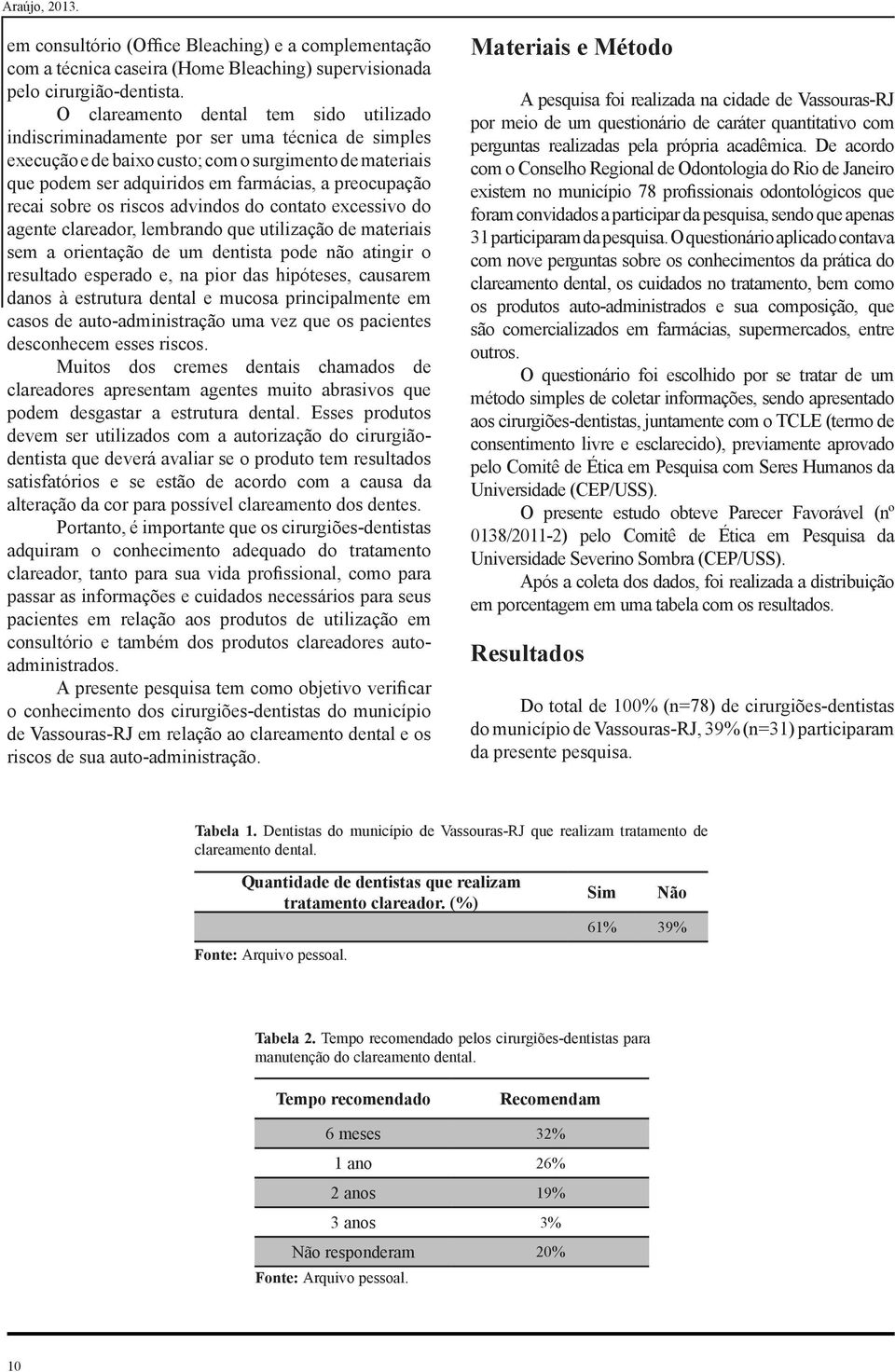 Araújo, 2013.

em consultório (Office Bleaching) e a complementação com a técnica caseira (Home Bleaching) supervisionada pelo cirurgião-dentista.

O clareamento dental tem sido utilizado indiscriminadamente por ser uma técnica de simples execução e de baixo custo; com o surgimento de materiais que podem ser adquiridos em farmácias, a preocupação recai sobre os riscos advindos do contato excessivo do agente clareador, lembrando que utilização de materiais sem a orientação de um dentista pode não atingir o resultado esperado e, na pior das hipóteses, causarem danos à estrutura dental e mucosa principalmente em casos de auto-administração uma vez que os pacientes desconhecem esses riscos.

Muitos dos cremes dentais chamados de clareadores apresentam agentes muito abrasivos que podem desgastar a estrutura dental. Esses produtos devem ser utilizados com a autorização do cirurgião-dentista que deverá avaliar se o produto tem resultados satisfatórios e se estão de acordo com a causa da alteração da cor para possível clareamento dos dentes.

Portanto, é importante que os cirurgiões-dentistas adquiram o conhecimento adequado do tratamento clareador, tanto para sua vida profissional, como para passar as informações e cuidados necessários para seus pacientes em relação aos produtos de utilização em consultório e também dos produtos clareadores auto-administrados.

A presente pesquisa tem como objetivo verificar o conhecimento dos cirurgiões-dentistas do município de Vassouras-RJ em relação ao clareamento dental e os riscos de sua auto-administração.

Materiais e Método

A pesquisa foi realizada na cidade de Vassouras-RJ por meio de um questionário de caráter quantitativo com perguntas realizadas pela própria acadêmica. De acordo com o Conselho Regional de Odontologia do Rio de Janeiro existem no município 78 profissionais odontológicos que foram convidados a participar da pesquisa, sendo que apenas 31 participaram da pesquisa. O questionário aplicado contava com nove perguntas sobre os conhecimentos da prática do clareamento dental, os cuidados no tratamento, bem como os produtos auto-administrados e sua composição, que são comercializados em farmácias, supermercados, entre outros.

O questionário foi escolhido por se tratar de um método simples de coletar informações, sendo apresentado aos cirurgiões-dentistas, juntamente com o TCLE (termo de consentimento livre e esclarecido), previamente aprovado pelo Comitê de Ética em Pesquisa com Seres Humanos da Universidade (CEP/USS).

O presente estudo obteve Parecer Favorável (nº 0138/2011-2) pelo Comitê de Ética em Pesquisa da Universidade Severino Sombra (CEP/USS).

Após a coleta dos dados, foi realizada a distribuição em porcentagem em uma tabela com os resultados.

Resultados

Do total de 100% (n=78) de cirurgiões-dentistas do município de Vassouras-RJ, 39% (n=31) participaram da presente pesquisa.

Tabela 1. Dentistas do município de Vassouras-RJ que realizam tratamento de clareamento dental.

| Quantidade de dentistas que realizam tratamento clareador. (%) | Sim | Não |
|---|---|---|
| | 61% | 39% |

Fonte: Arquivo pessoal.

Tabela 2. Tempo recomendado pelos cirurgiões-dentistas para manutenção do clareamento dental.

| Tempo recomendado | Recomendam |
|---|---|
| 6 meses | 32% |
| 1 ano | 26% |
| 2 anos | 19% |
| 3 anos | 3% |
| Não responderam | 20% |

Fonte: Arquivo pessoal.

10